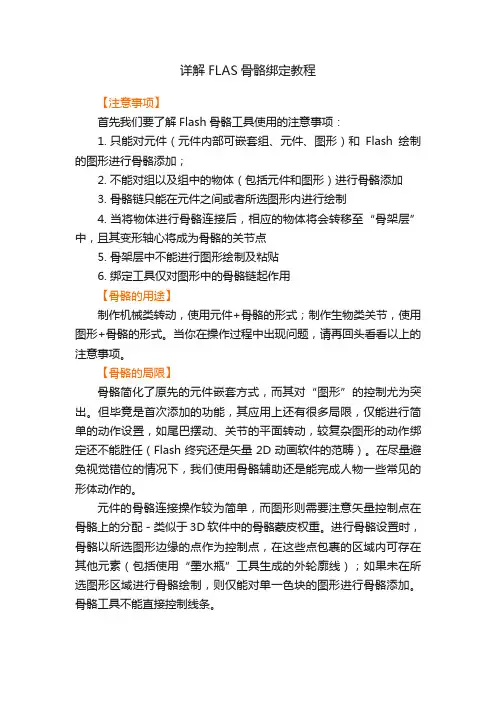 详解 FLAS 骨骼绑定教程

【注意事项】

首先我们要了解 Flash 骨骼工具使用的注意事项：

1. 只能对元件（元件内部可嵌套组、元件、图形）和 Flash 绘制的图形进行骨骼添加；

2. 不能对组以及组中的物体（包括元件和图形）进行骨骼添加

3. 骨骼链只能在元件之间或者所选图形内进行绘制

4. 当将物体进行骨骼连接后，相应的物体将会转移至“骨架层”中，且其变形轴心将成为骨骼的关节点

5. 骨架层中不能进行图形绘制及粘贴

6. 绑定工具仅对图形中的骨骼链起作用

【骨骼的用途】

制作机械类转动，使用元件+骨骼的形式；制作生物类关节，使用图形+骨骼的形式。当你在操作过程中出现问题，请再回头看看以上的注意事项。

【骨骼的局限】

骨骼简化了原先的元件嵌套方式，而其对“图形”的控制尤为突出。但毕竟是首次添加的功能，其应用上还有很多局限，仅能进行简单的动作设置，如尾巴摆动、关节的平面转动，较复杂图形的动作绑定还不能胜任（Flash 终究还是矢量 2D 动画软件的范畴）。在尽量避免视觉错位的情况下，我们使用骨骼辅助还是能完成人物一些常见的形体动作的。

元件的骨骼连接操作较为简单，而图形则需要注意矢量控制点在骨骼上的分配 - 类似于 3D 软件中的骨骼蒙皮权重。进行骨骼设置时，骨骼以所选图形边缘的点作为控制点，在这些点包裹的区域内可存在其他元素（包括使用“墨水瓶”工具生成的外轮廓线）；如果未在所选图形区域进行骨骼绘制，则仅能对单一色块的图形进行骨骼添加。骨骼工具不能直接控制线条。